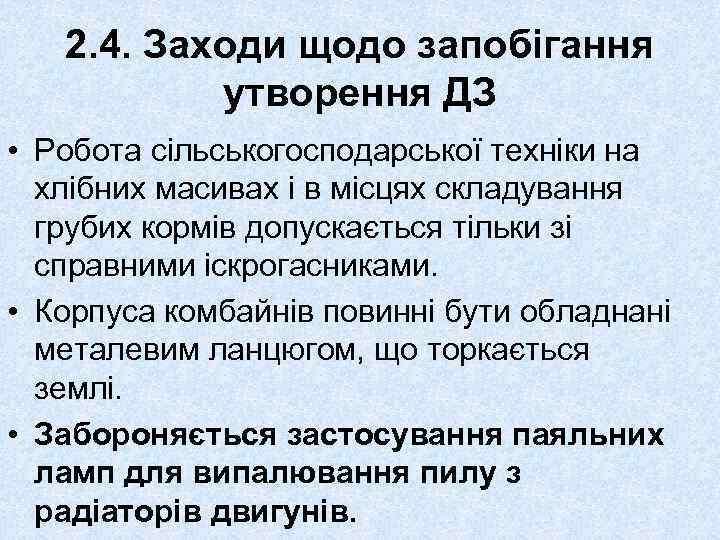 2.4. Заходи щодо запобігання утворення ДЗ

• Робота сільськогосподарської техніки на хлібних масивах і в місцях складування грубих кормів допускається тільки зі справними іскрогасниками.
• Корпуса комбайнів повинні бути обладнані металевим ланцюгом, що торкається землі.
• Забороняється застосування паяльних ламп для випалювання пилу з радіаторів двигунів.